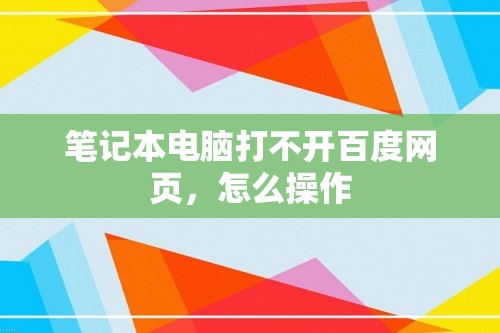 笔记本电脑打不开百度网页，怎么操作